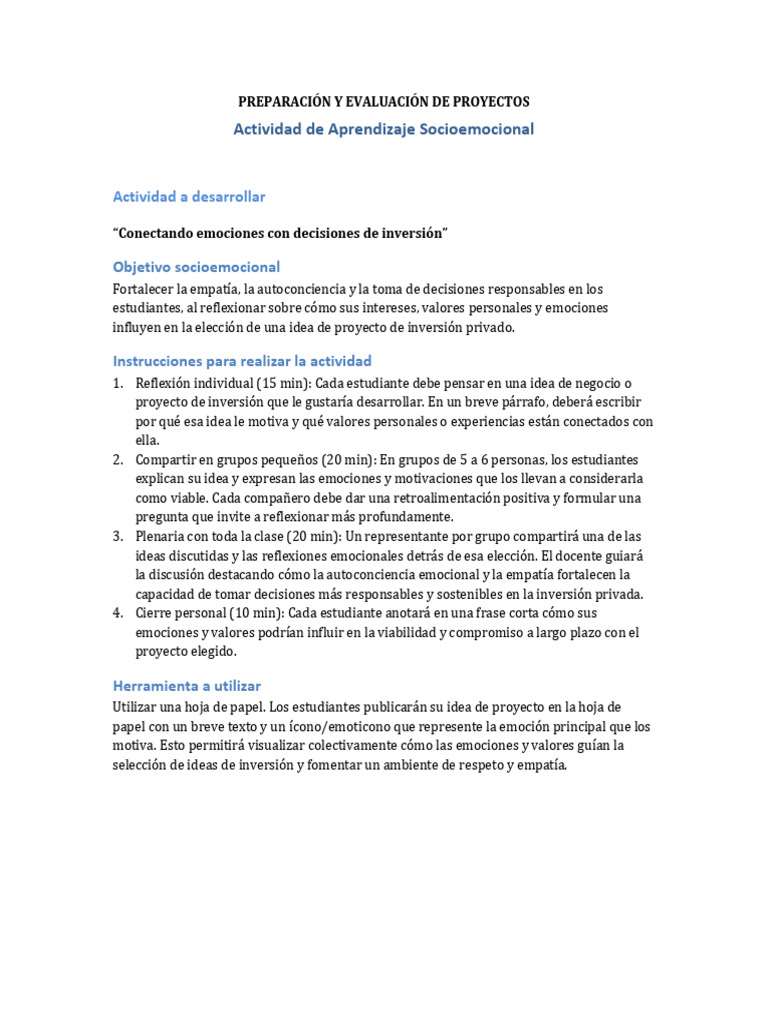 PREPARACIÓN Y EVALUACIÓN DE PROYECTOS
Actividad de Aprendizaje Socioemocional

Actividad a desarrollar

"Conectando emociones con decisiones de inversión"

Objetivo socioemocional

Fortalecer la empatía, la autoconciencia y la toma de decisiones responsables en los estudiantes, al reflexionar sobre cómo sus intereses, valores personales y emociones influyen en la elección de una idea de proyecto de inversión privado.

Instrucciones para realizar la actividad

1. Reflexión individual (15 min): Cada estudiante debe pensar en una idea de negocio o proyecto de inversión que le gustaría desarrollar. En un breve párrafo, deberá escribir por qué esa idea le motiva y qué valores personales o experiencias están conectados con ella.
2. Compartir en grupos pequeños (20 min): En grupos de 5 a 6 personas, los estudiantes explican su idea y expresan las emociones y motivaciones que los llevan a considerarla como viable. Cada compañero debe dar una retroalimentación positiva y formular una pregunta que invite a reflexionar más profundamente.
3. Plenaria con toda la clase (20 min): Un representante por grupo compartirá una de las ideas discutidas y las reflexiones emocionales detrás de esa elección. El docente guiará la discusión destacando cómo la autoconciencia emocional y la empatía fortalecen la capacidad de tomar decisiones más responsables y sostenibles en la inversión privada.
4. Cierre personal (10 min): Cada estudiante anotará en una frase corta cómo sus emociones y valores podrían influir en la viabilidad y compromiso a largo plazo con el proyecto elegido.

Herramienta a utilizar

Utilizar una hoja de papel. Los estudiantes publicarán su idea de proyecto en la hoja de papel con un breve texto y un ícono/emoticono que represente la emoción principal que los motiva. Esto permitirá visualizar colectivamente cómo las emociones y valores guían la selección de ideas de inversión y fomentar un ambiente de respeto y empatía.